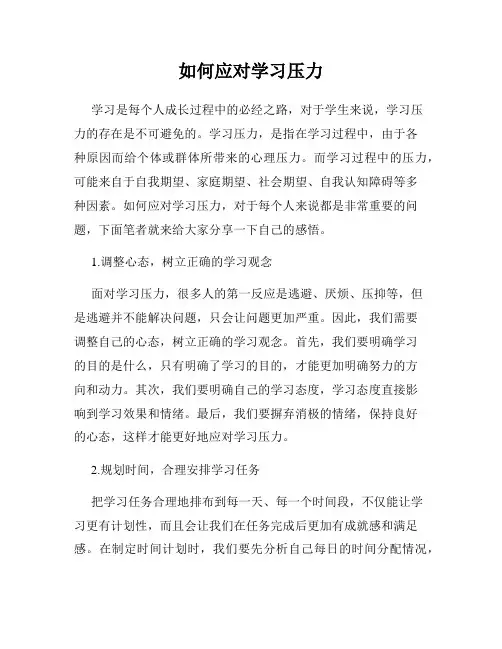 如何应对学习压力

学习是每个人成长过程中的必经之路，对于学生来说，学习压力的存在是不可避免的。学习压力，是指在学习过程中，由于各种原因而给个体或群体所带来的心理压力。而学习过程中的压力，可能来自于自我期望、家庭期望、社会期望、自我认知障碍等多种因素。如何应对学习压力，对于每个人来说都是非常重要的问题，下面笔者就来给大家分享一下自己的感悟。

1.调整心态，树立正确的学习观念

面对学习压力，很多人的第一反应是逃避、厌烦、压抑等，但是逃避并不能解决问题，只会让问题更加严重。因此，我们需要调整自己的心态，树立正确的学习观念。首先，我们要明确学习的目的是什么，只有明确了学习的目的，才能更加明确努力的方向和动力。其次，我们要明确自己的学习态度，学习态度直接影响到学习效果和情绪。最后，我们要摒弃消极的情绪，保持良好的心态，这样才能更好地应对学习压力。

2.规划时间，合理安排学习任务

把学习任务合理地排布到每一天、每一个时间段，不仅能让学习更有计划性，而且会让我们在任务完成后更加有成就感和满足感。在制定时间计划时，我们要先分析自己每日的时间分配情况，